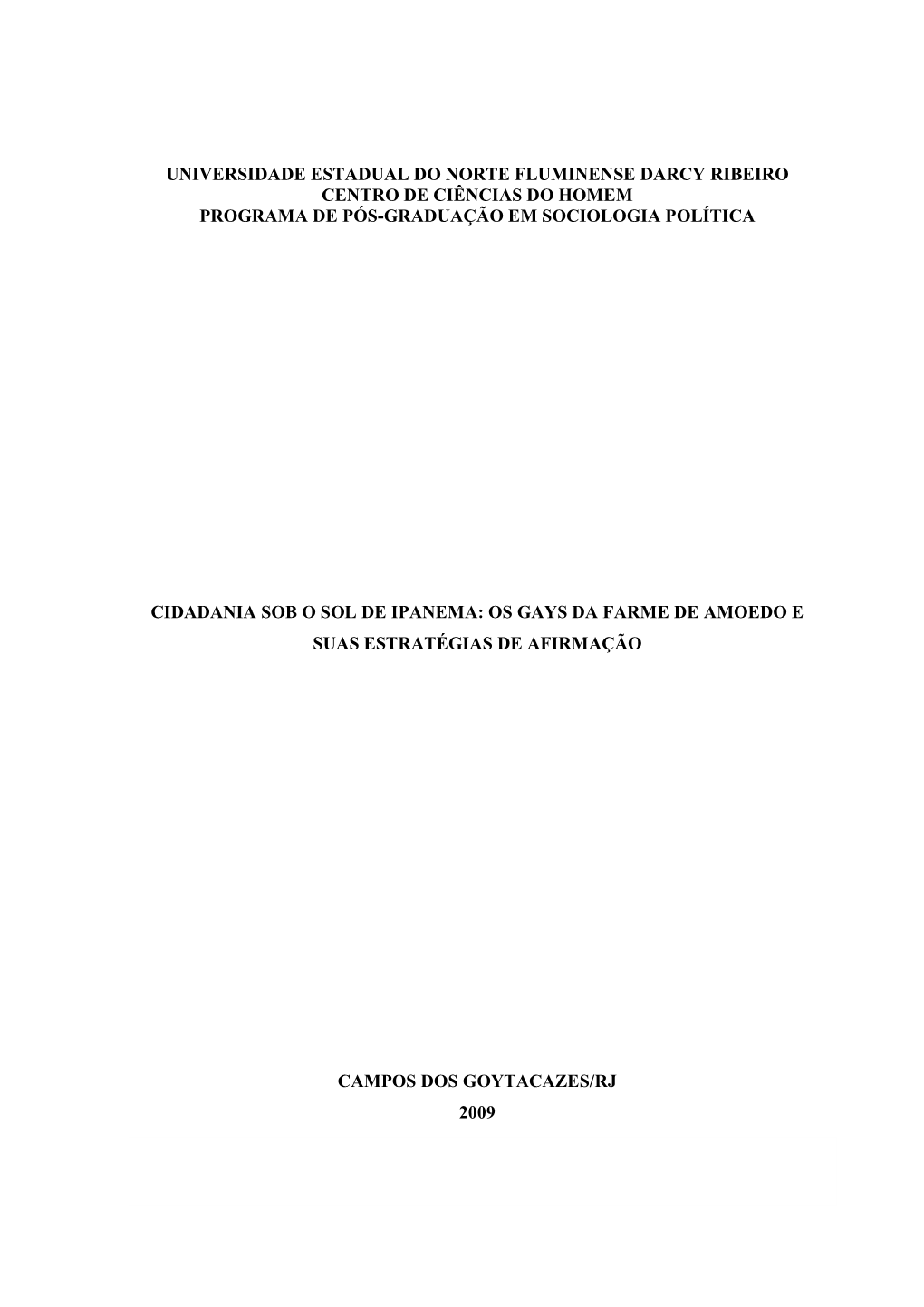 UNIVERSIDADE ESTADUAL DO NORTE FLUMINENSE DARCY RIBEIRO
CENTRO DE CIÊNCIAS DO HOMEM
PROGRAMA DE PÓS-GRADUAÇÃO EM SOCIOLOGIA POLÍTICA

CIDADANIA SOB O SOL DE IPANEMA: OS GAYS DA FARME DE AMOEDO E SUAS ESTRATÉGIAS DE AFIRMAÇÃO

CAMPOS DOS GOYTACAZES/RJ
2009